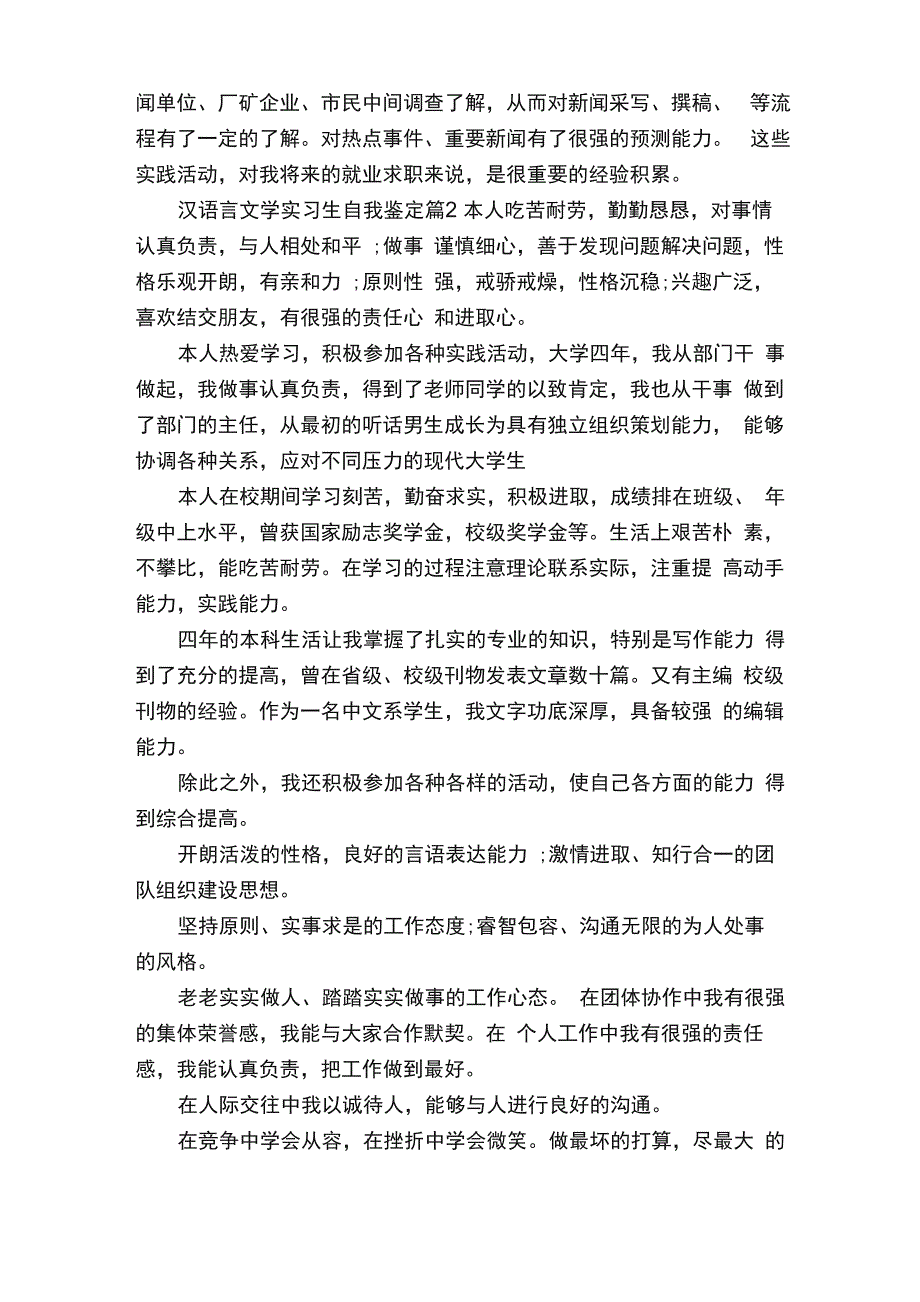 闻单位、厂矿企业、市民中间调查了解，从而对新闻采写、撰稿、 等流程有了一定的了解。对热点事件、重要新闻有了很强的预测能力。 这些实践活动，对我将来的就业求职来说，是很重要的经验积累。

汉语言文学实习生自我鉴定篇2 本人吃苦耐劳，勤勤恳恳，对事情认真负责，与人相处和平 ;做事 谨慎细心，善于发现问题解决问题，性格乐观开朗，有亲和力 ;原则性 强，戒骄戒燥，性格沉稳;兴趣广泛，喜欢结交朋友，有很强的责任心 和进取心。

本人热爱学习，积极参加各种实践活动，大学四年，我从部门干 事做起，我做事认真负责，得到了老师同学的以致肯定，我也从干事 做到了部门的主任，从最初的听话男生成长为具有独立组织策划能力， 能够协调各种关系，应对不同压力的现代大学生

本人在校期间学习刻苦，勤奋求实，积极进取，成绩排在班级、 年级中上水平，曾获国家励志奖学金，校级奖学金等。生活上艰苦朴 素，不攀比，能吃苦耐劳。在学习的过程注意理论联系实际，注重提 高动手能力，实践能力。

四年的本科生活让我掌握了扎实的专业的知识，特别是写作能力 得到了充分的提高，曾在省级、校级刊物发表文章数十篇。又有主编 校级刊物的经验。作为一名中文系学生，我文字功底深厚，具备较强 的编辑能力。

除此之外，我还积极参加各种各样的活动，使自己各方面的能力 得到综合提高。

开朗活泼的性格，良好的言语表达能力 ;激情进取、知行合一的团队组织建设思想。

坚持原则、实事求是的工作态度;睿智包容、沟通无限的为人处事的风格。

老老实实做人、踏踏实实做事的工作心态。 在团体协作中我有很强的集体荣誉感，我能与大家合作默契。在 个人工作中我有很强的责任感，我能认真负责，把工作做到最好。

在人际交往中我以诚待人，能够与人进行良好的沟通。

在竞争中学会从容，在挫折中学会微笑。做最坏的打算，尽最大 的